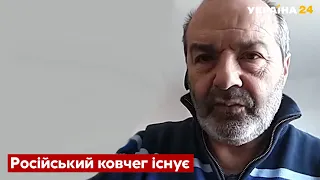 УКРАЇНА 24

Російський ковчег існує